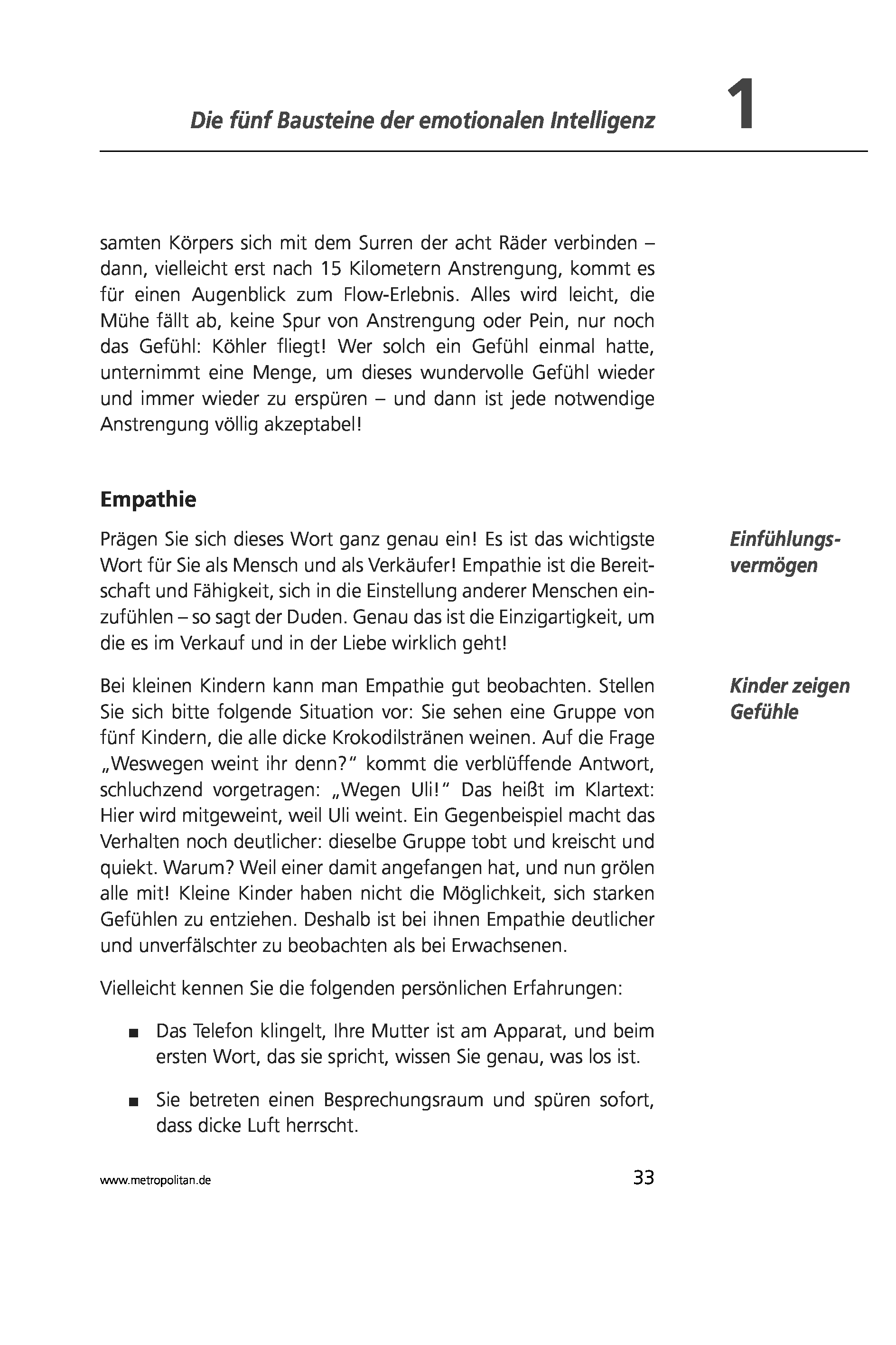 Die fünf Bausteine der emotionalen Intelligenz 1

samten Körpers sich mit dem Surren der acht Räder verbinden – dann, vielleicht erst nach 15 Kilometern Anstrengung, kommt es für einen Augenblick zum Flow-Erlebnis. Alles wird leicht, die Mühe fällt ab, keine Spur von Anstrengung oder Pein, nur noch das Gefühl: Köhler fliegt! Wer solch ein Gefühl einmal hatte, unternimmt eine Menge, um dieses wundervolle Gefühl wieder und immer wieder zu erspüren – und dann ist jede notwendige Anstrengung völlig akzeptabel!

Empathie

Einfühlungsvermögen

Prägen Sie sich dieses Wort ganz genau ein! Es ist das wichtigste Wort für Sie als Mensch und als Verkäufer! Empathie ist die Bereitschaft und Fähigkeit, sich in die Einstellung anderer Menschen einzufühlen – so sagt der Duden. Genau das ist die Einzigartigkeit, um die es im Verkauf und in der Liebe wirklich geht!

Kinder zeigen Gefühle

Bei kleinen Kindern kann man Empathie gut beobachten. Stellen Sie sich bitte folgende Situation vor: Sie sehen eine Gruppe von fünf Kindern, die alle dicke Krokodilstränen weinen. Auf die Frage „Weswegen weint ihr denn?“ kommt die verblüffende Antwort, schluchzend vorgetragen: „Wegen Uli!“ Das heißt im Klartext: Hier wird mitgeweint, weil Uli weint. Ein Gegenbeispiel macht das Verhalten noch deutlicher: dieselbe Gruppe tobt und kreischt und quiekt. Warum? Weil einer damit angefangen hat, und nun grölen alle mit! Kleine Kinder haben nicht die Möglichkeit, sich starken Gefühlen zu entziehen. Deshalb ist bei ihnen Empathie deutlicher und unverfälschter zu beobachten als bei Erwachsenen.

Vielleicht kennen Sie die folgenden persönlichen Erfahrungen:

■ Das Telefon klingelt, Ihre Mutter ist am Apparat, und beim ersten Wort, das sie spricht, wissen Sie genau, was los ist.

■ Sie betreten einen Besprechungsraum und spüren sofort, dass dicke Luft herrscht.

www.metropolitan.de 33